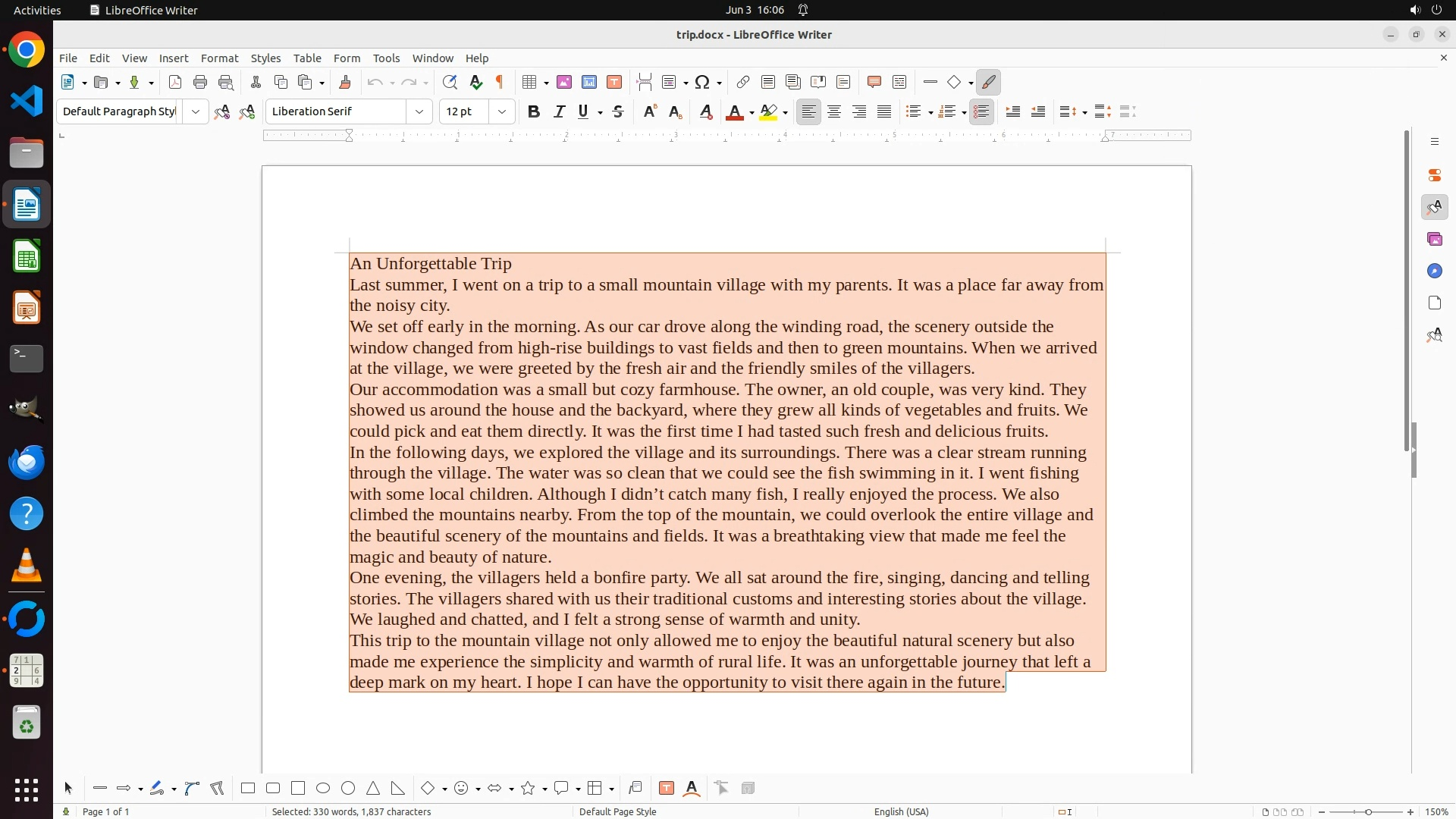 Activities LibreOffice Writer Jun 3 16:06

trip.docx - LibreOffice Writer

File Edit View Insert Format Styles Table Form Tools Window Help

Default Paragraph Styl Liberation Serif 12 pt

An Unforgettable Trip
Last summer, I went on a trip to a small mountain village with my parents. It was a place far away from the noisy city.
We set off early in the morning. As our car drove along the winding road, the scenery outside the window changed from high-rise buildings to vast fields and then to green mountains. When we arrived at the village, we were greeted by the fresh air and the friendly smiles of the villagers.
Our accommodation was a small but cozy farmhouse. The owner, an old couple, was very kind. They showed us around the house and the backyard, where they grew all kinds of vegetables and fruits. We could pick and eat them directly. It was the first time I had tasted such fresh and delicious fruits.
In the following days, we explored the village and its surroundings. There was a clear stream running through the village. The water was so clean that we could see the fish swimming in it. I went fishing with some local children. Although I didn’t catch many fish, I really enjoyed the process. We also climbed the mountains nearby. From the top of the mountain, we could overlook the entire village and the beautiful scenery of the mountains and fields. It was a breathtaking view that made me feel the magic and beauty of nature.
One evening, the villagers held a bonfire party. We all sat around the fire, singing, dancing and telling stories. The villagers shared with us their traditional customs and interesting stories about the village. We laughed and chatted, and I felt a strong sense of warmth and unity.
This trip to the mountain village not only allowed me to enjoy the beautiful natural scenery but also made me experience the simplicity and warmth of rural life. It was an unforgettable journey that left a deep mark on my heart. I hope I can have the opportunity to visit there again in the future.

Page 1 of 1 Selected: 330 words, 1,837 characters Default Page Style English (USA) 150%